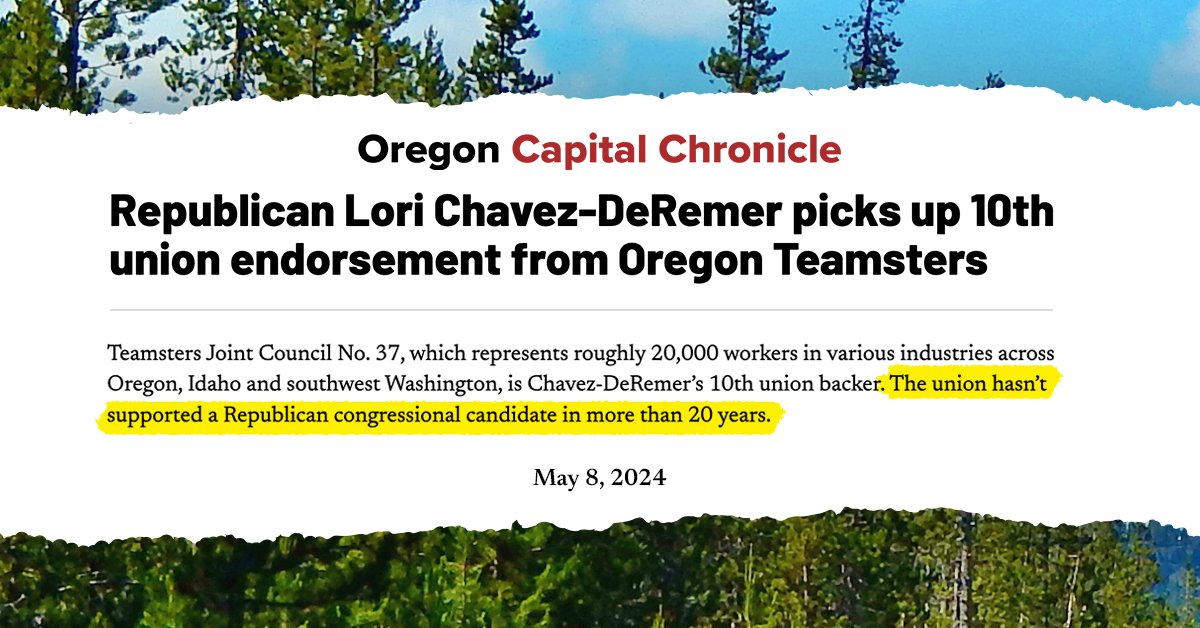 Oregon Capital Chronicle

Republican Lori Chavez-DeRemer picks up 10th union endorsement from Oregon Teamsters

Teamsters Joint Council No. 37, which represents roughly 20,000 workers in various industries across Oregon, Idaho and southwest Washington, is Chavez-DeRemer's 10th union backer. The union hasn't supported a Republican congressional candidate in more than 20 years.

May 8, 2024